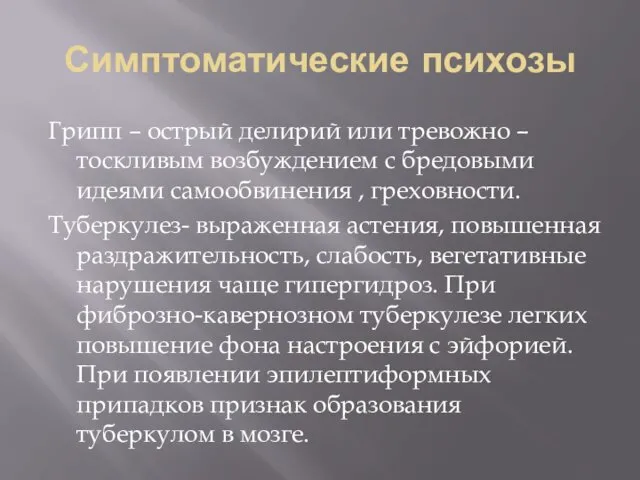 Симптоматические психозы

Грипп – острый делирий или тревожно – тоскливым возбуждением с бредовыми идеями самообвинения , греховности.

Туберкулез- выраженная астения, повышенная раздражительность, слабость, вегетативные нарушения чаще гипергидроз. При фиброзно-кавернозном туберкулезе легких повышение фона настроения с эйфорией. При появлении эпилептиформных припадков признак образования туберкулом в мозге.